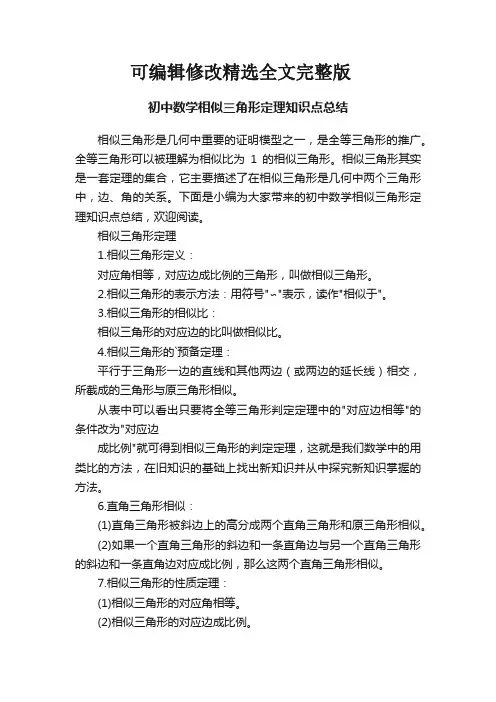 可编辑修改精选全文完整版

初中数学相似三角形定理知识点总结

相似三角形是几何中重要的证明模型之一，是全等三角形的推广。全等三角形可以被理解为相似比为 1 的相似三角形。相似三角形其实是一套定理的集合，它主要描述了在相似三角形是几何中两个三角形中，边、角的关系。下面是小编为大家带来的初中数学相似三角形定理知识点总结，欢迎阅读。

相似三角形定理

1.相似三角形定义：

对应角相等，对应边成比例的三角形，叫做相似三角形。

2.相似三角形的表示方法：用符号"∽"表示，读作"相似于"。

3.相似三角形的相似比：

相似三角形的对应边的比叫做相似比。

4.相似三角形的`预备定理：

平行于三角形一边的直线和其他两边（或两边的延长线）相交，所截成的三角形与原三角形相似。

从表中可以看出只要将全等三角形判定定理中的"对应边相等"的条件改为"对应边

成比例"就可得到相似三角形的判定定理，这就是我们数学中的用类比的方法，在旧知识的基础上找出新知识并从中探究新知识掌握的方法。

6.直角三角形相似：

(1)直角三角形被斜边上的高分成两个直角三角形和原三角形相似。

(2)如果一个直角三角形的斜边和一条直角边与另一个直角三角形的斜边和一条直角边对应成比例，那么这两个直角三角形相似。

7.相似三角形的性质定理：

(1)相似三角形的对应角相等。

(2)相似三角形的对应边成比例。